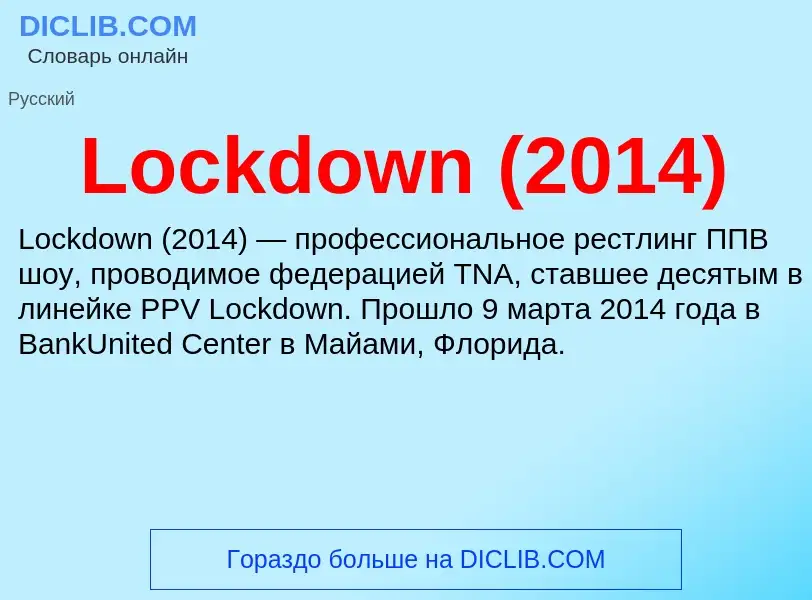 DICLIB.COM
Словарь онлайн

Русский

Lockdown (2014)

Lockdown (2014) — профессиональное рестлинг ППВ шоу, проводимое федерацией TNA, ставшее десятым в линейке PPV Lockdown. Прошло 9 марта 2014 года в BankUnited Center в Майами, Флорида.

Гораздо больше на DICLIB.COM